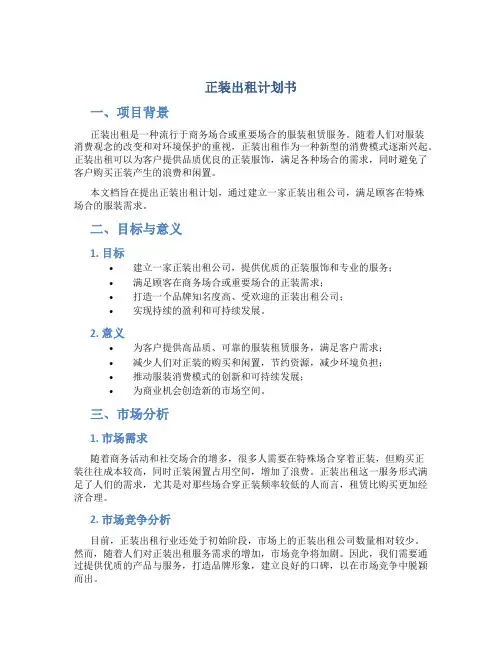 正装出租计划书

一、项目背景

正装出租是一种流行于商务场合或重要场合的服装租赁服务。随着人们对服装消费观念的改变和对环境保护的重视，正装出租作为一种新型的消费模式逐渐兴起。正装出租可以为客户提供品质优良的正装服饰，满足各种场合的需求，同时避免了客户购买正装产生的浪费和闲置。

本文档旨在提出正装出租计划，通过建立一家正装出租公司，满足顾客在特殊场合的服装需求。

二、目标与意义

1. 目标

• 建立一家正装出租公司，提供优质的正装服饰和专业的服务；
• 满足顾客在商务场合或重要场合的正装需求；
• 打造一个品牌知名度高、受欢迎的正装出租公司；
• 实现持续的盈利和可持续发展。

2. 意义

• 为客户提供高品质、可靠的服装租赁服务，满足客户需求；
• 减少人们对正装的购买和闲置，节约资源，减少环境负担；
• 推动服装消费模式的创新和可持续发展；
• 为商业机会创造新的市场空间。

三、市场分析

1. 市场需求

随着商务活动和社交场合的增多，很多人需要在特殊场合穿着正装，但购买正装往往成本较高，同时正装闲置占用空间，增加了浪费。正装出租这一服务形式满足了人们的需求，尤其是对那些场合穿正装频率较低的人而言，租赁比购买更加经济合理。

2. 市场竞争分析

目前，正装出租行业还处于初始阶段，市场上的正装出租公司数量相对较少。然而，随着人们对正装出租服务需求的增加，市场竞争将加剧。因此，我们需要通过提供优质的产品与服务，打造品牌形象，建立良好的口碑，以在市场竞争中脱颖而出。